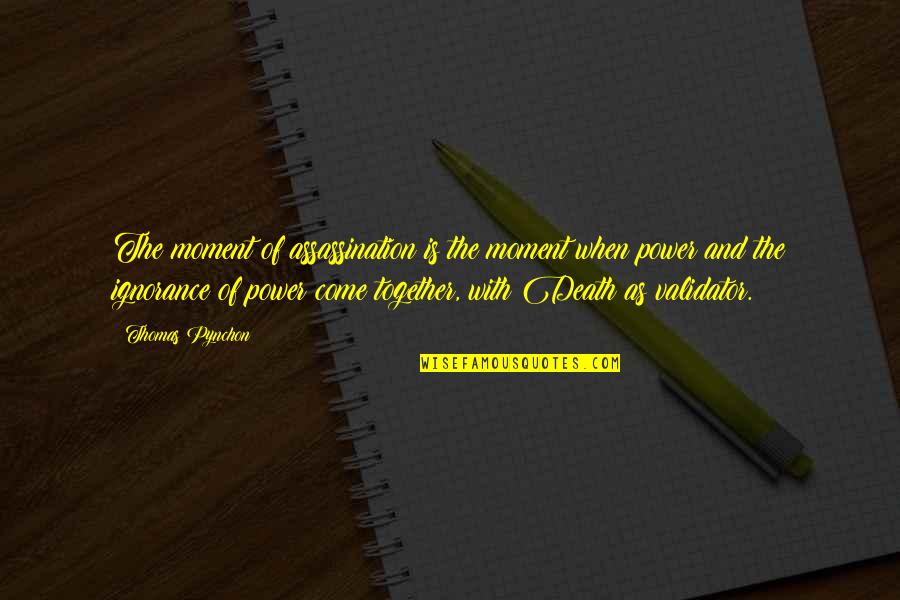 The moment of assassination is the moment when power and the ignorance of power come together, with Death as validator.

Thomas Pynchon

WISEFAMOUSQUOTES.COM